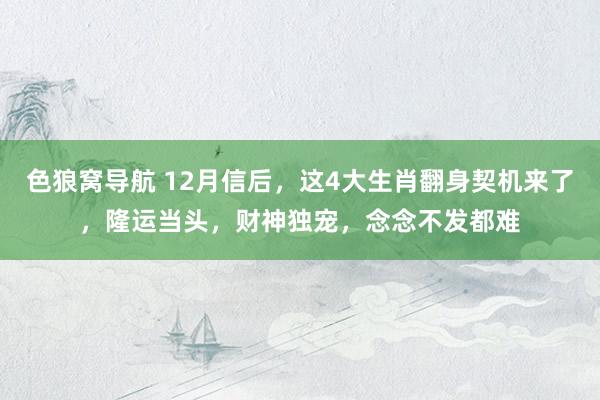 色狼窝导航 12月信后，这4大生肖翻身契机来了，隆运当头，财神独宠，念念不发都难